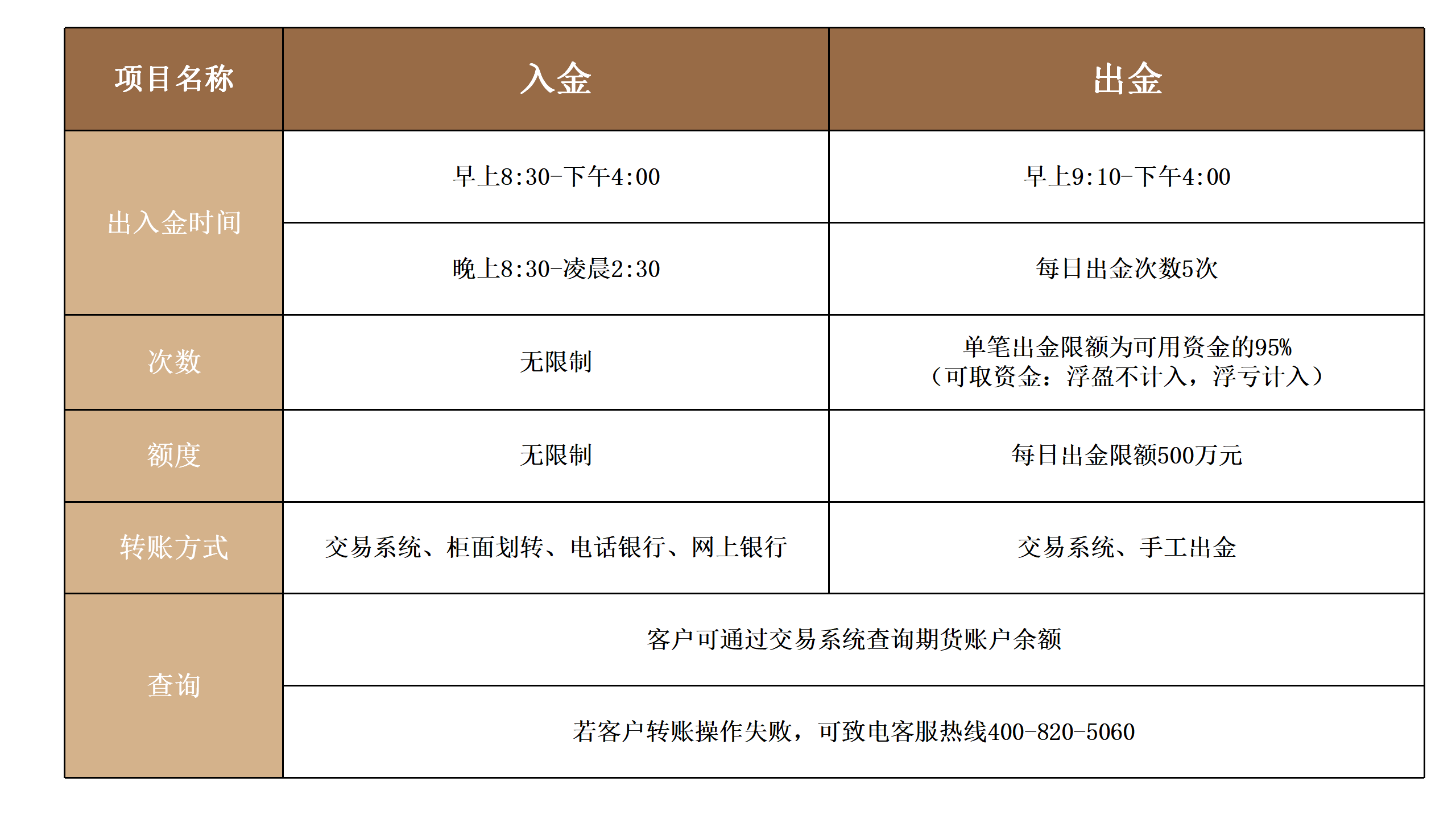 | 项目名称 | 入金 | 出金 |
|---|---|---|
| 出入金时间 | 早上8:30-下午4:00 | 早上9:10-下午4:00 |
| | 晚上8:30-凌晨2:30 | 每日出金次数5次 |
| 次数 | 无限制 | 单笔出金限额为可用资金的95%（可取资金：浮盈不计入，浮亏计入） |
| 额度 | 无限制 | 每日出金限额500万元 |
| 转账方式 | 交易系统、柜面划转、电话银行、网上银行 | 交易系统、手工出金 |
| 查询 | 客户可通过交易系统查询期货账户余额 | |
| | 若客户转账操作失败，可致电客服热线400-820-5060 | |